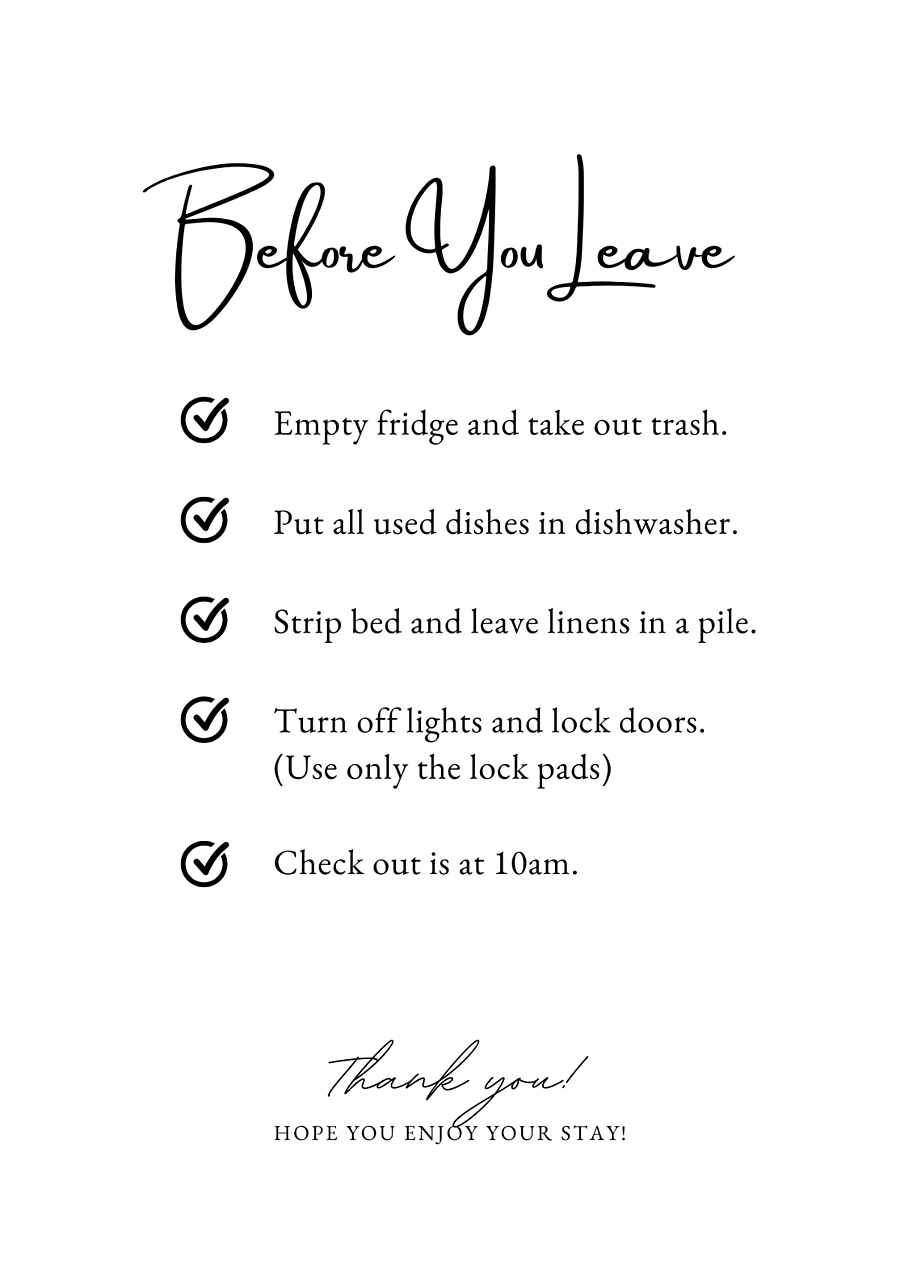 Before You Leave

Empty fridge and take out trash.

Put all used dishes in dishwasher.

Strip bed and leave linens in a pile.

Turn off lights and lock doors. (Use only the lock pads)

Check out is at 10am.

Thank you!

HOPE YOU ENJOY YOUR STAY!